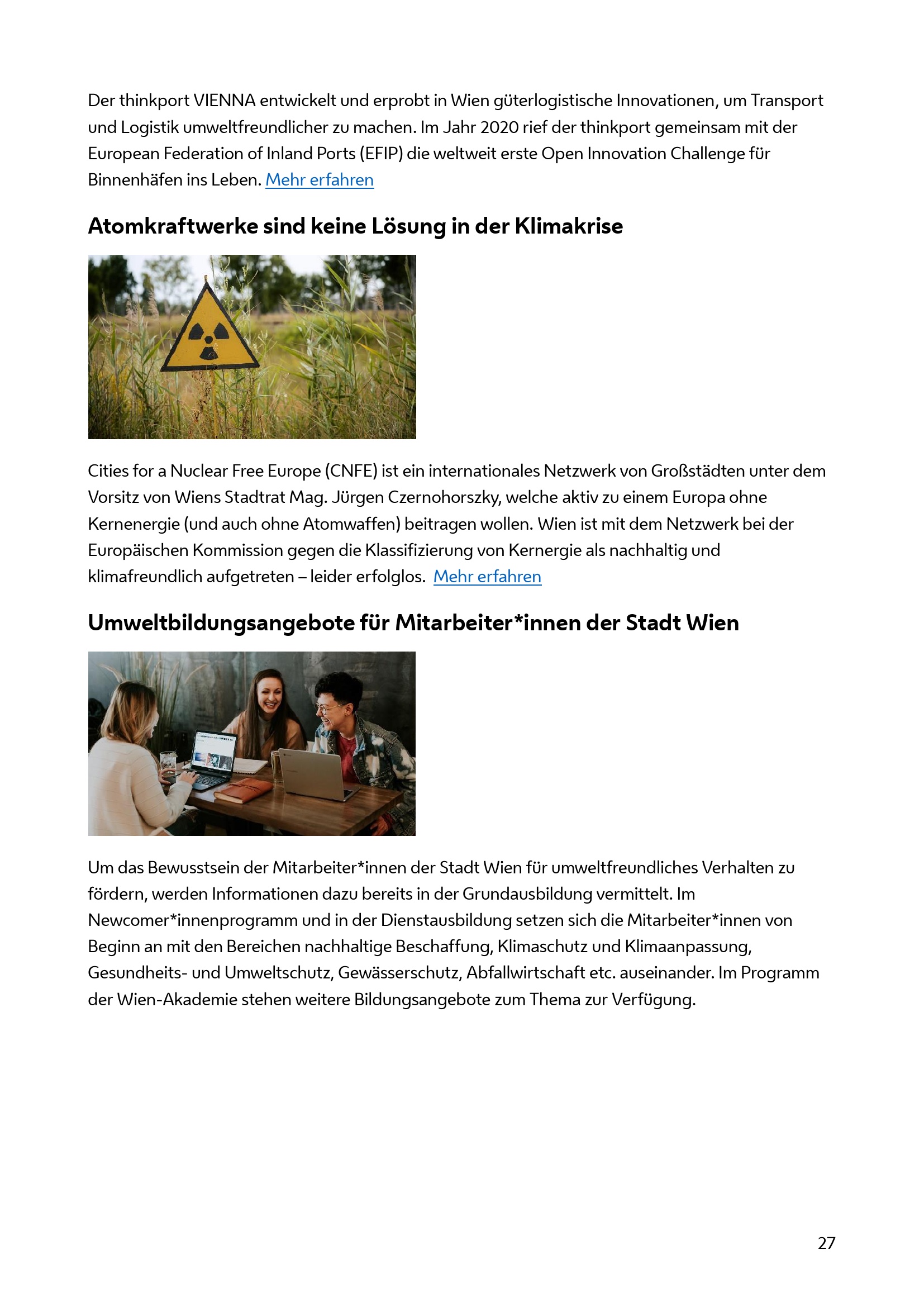 Der thinkport VIENNA entwickelt und erprobt in Wien güterlogistische Innovationen, um Transport und Logistik umweltfreundlicher zu machen. Im Jahr 2020 rief der thinkport gemeinsam mit der European Federation of Inland Ports (EFIP) die weltweit erste Open Innovation Challenge für Binnenhäfen ins Leben. Mehr erfahren

Atomkraftwerke sind keine Lösung in der Klimakrise

Cities for a Nuclear Free Europe (CNFE) ist ein internationales Netzwerk von Großstädten unter dem Vorsitz von Wiens Stadtrat Mag. Jürgen Czernohorszky, welche aktiv zu einem Europa ohne Kernenergie (und auch ohne Atomwaffen) beitragen wollen. Wien ist mit dem Netzwerk bei der Europäischen Kommission gegen die Klassifizierung von Kernergie als nachhaltig und klimafreundlich aufgetreten – leider erfolglos. Mehr erfahren

Umweltbildungsangebote für Mitarbeiter*innen der Stadt Wien

Um das Bewusstsein der Mitarbeiter*innen der Stadt Wien für umweltfreundliches Verhalten zu fördern, werden Informationen dazu bereits in der Grundausbildung vermittelt. Im Newcomer*innenprogramm und in der Dienstausbildung setzen sich die Mitarbeiter*innen von Beginn an mit den Bereichen nachhaltige Beschaffung, Klimaschutz und Klimaanpassung, Gesundheits- und Umweltschutz, Gewässerschutz, Abfallwirtschaft etc. auseinander. Im Programm der Wien-Akademie stehen weitere Bildungsangebote zum Thema zur Verfügung.

27